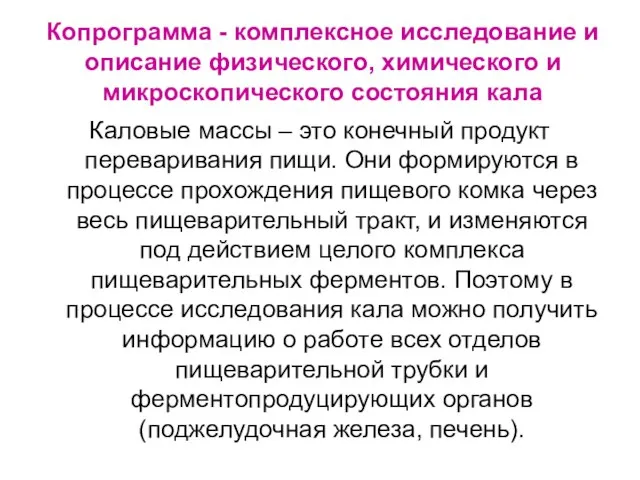 Копрограмма - комплексное исследование и описание физического, химического и микроскопического состояния кала

Каловые массы – это конечный продукт переваривания пищи. Они формируются в процессе прохождения пищевого комка через весь пищеварительный тракт, и изменяются под действием целого комплекса пищеварительных ферментов. Поэтому в процессе исследования кала можно получить информацию о работе всех отделов пищеварительной трубки и ферментопродуцирующих органов (поджелудочная железа, печень).